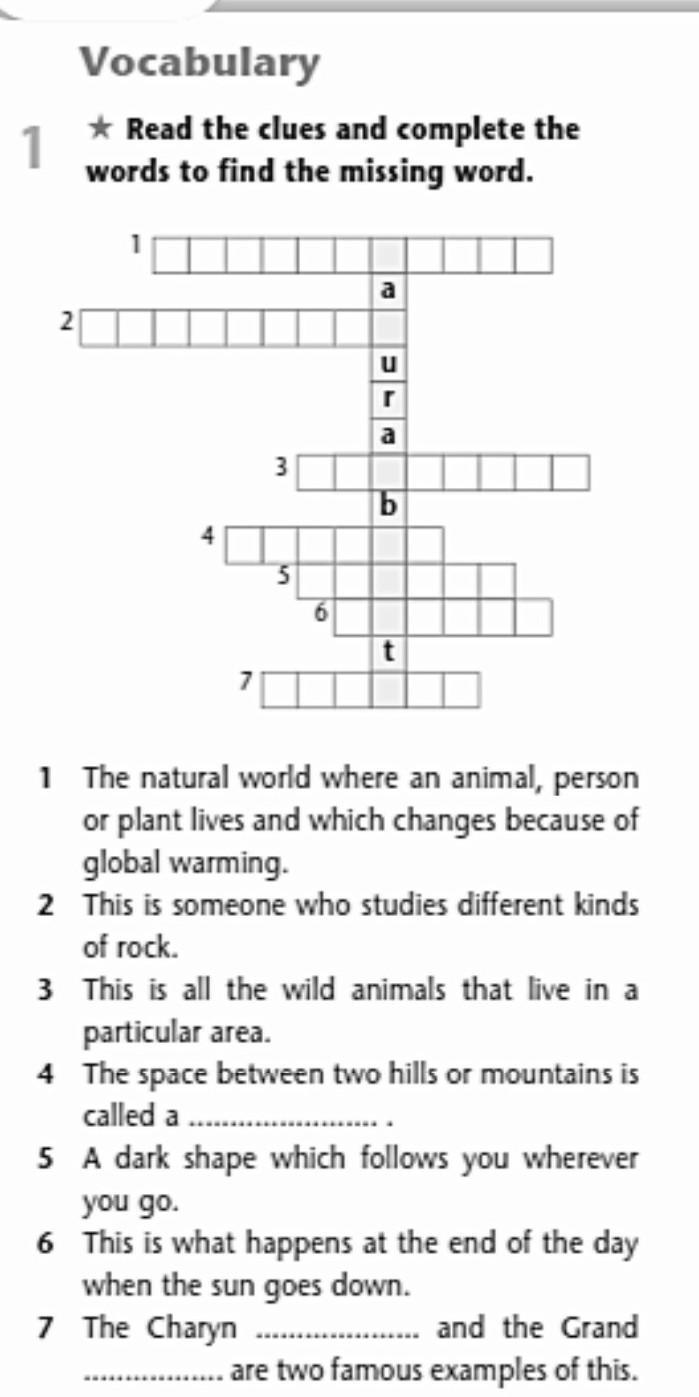 Vocabulary

1 ★ Read the clues and complete the words to find the missing word.

1
a
2
u
r
a
3
b
4
5
6
t
7

1 The natural world where an animal, person or plant lives and which changes because of global warming.
2 This is someone who studies different kinds of rock.
3 This is all the wild animals that live in a particular area.
4 The space between two hills or mountains is called a ____ .
5 A dark shape which follows you wherever you go.
6 This is what happens at the end of the day when the sun goes down.
7 The Charyn ____ and the Grand ____ are two famous examples of this.